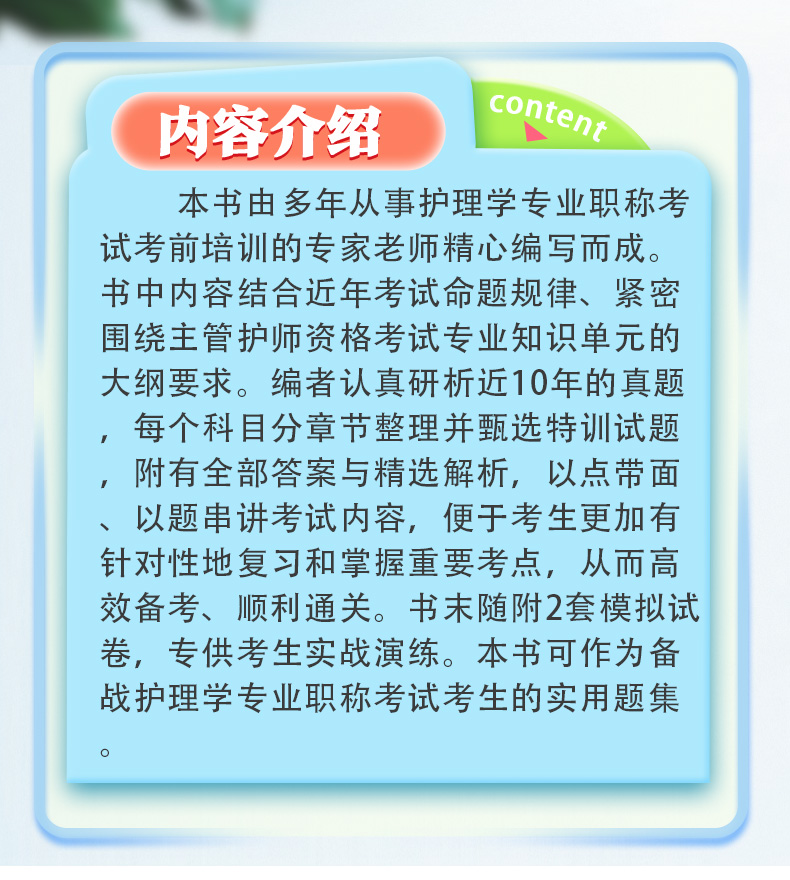 内容介绍

content

本书由多年从事护理学专业职称考试考前培训的专家老师精心编写而成。书中内容结合近年考试命题规律、紧密围绕主管护师资格考试专业知识单元的大纲要求。编者认真研析近10年的真题，每个科目分章节整理并甄选特训试题，附有全部答案与精选解析，以点带面、以题串讲考试内容，便于考生更加有针对性地复习和掌握重要考点，从而高效备考、顺利通关。书末随附2套模拟试卷，专供考生实战演练。本书可作为备战护理学专业职称考试考生的实用题集。